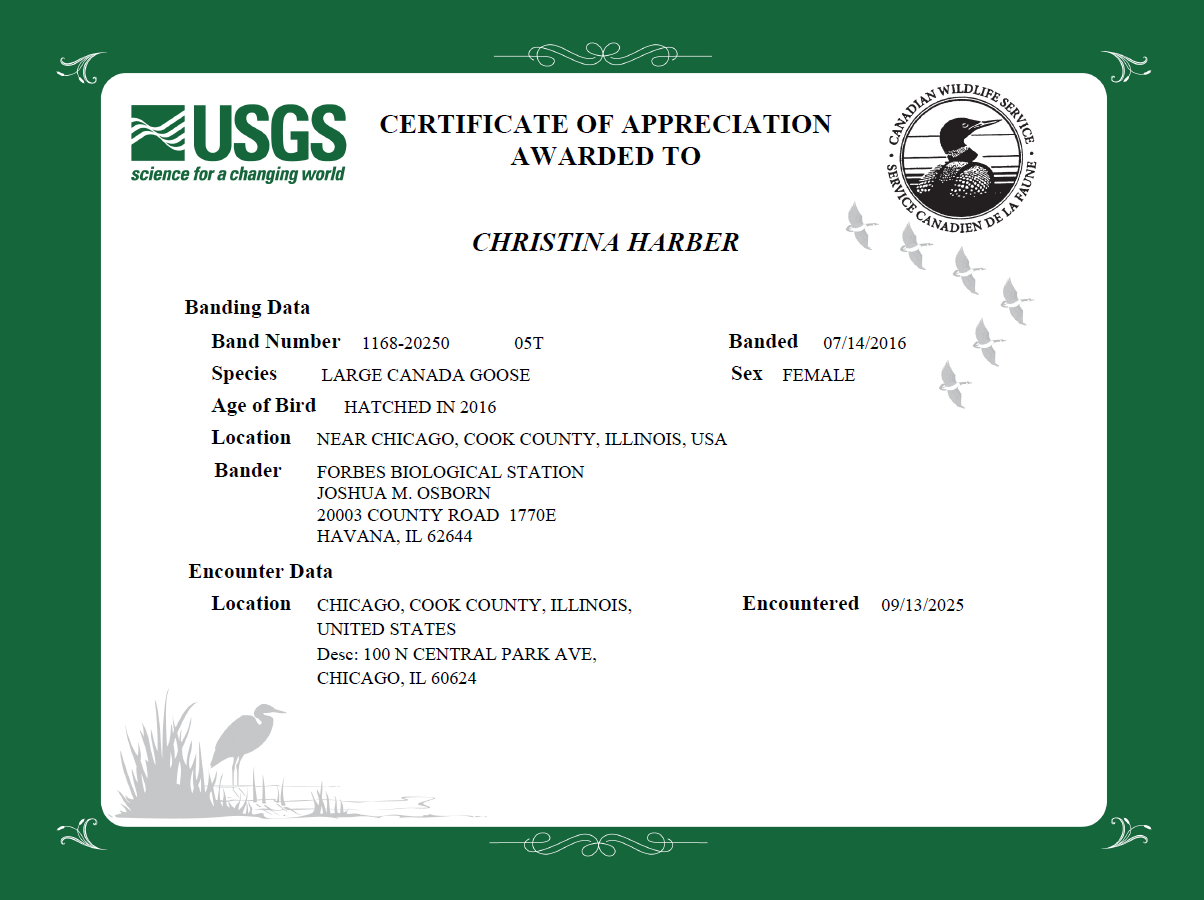 USGS
science for a changing world

CERTIFICATE OF APPRECIATION
AWARDED TO

CANADIAN WILDLIFE SERVICE
SERVICE CANADIEN DE LA FAUNE

CHRISTINA HARBER

Banding Data

Band Number 1168-20250 05T Banded 07/14/2016

Species LARGE CANADA GOOSE Sex FEMALE

Age of Bird HATCHED IN 2016

Location NEAR CHICAGO, COOK COUNTY, ILLINOIS, USA

Bander FORBES BIOLOGICAL STATION
JOSHUA M. OSBORN
20003 COUNTY ROAD 1770E
HAVANA, IL 62644

Encounter Data

Location CHICAGO, COOK COUNTY, ILLINOIS, UNITED STATES
Desc: 100 N CENTRAL PARK AVE, CHICAGO, IL 60624

Encountered 09/13/2025